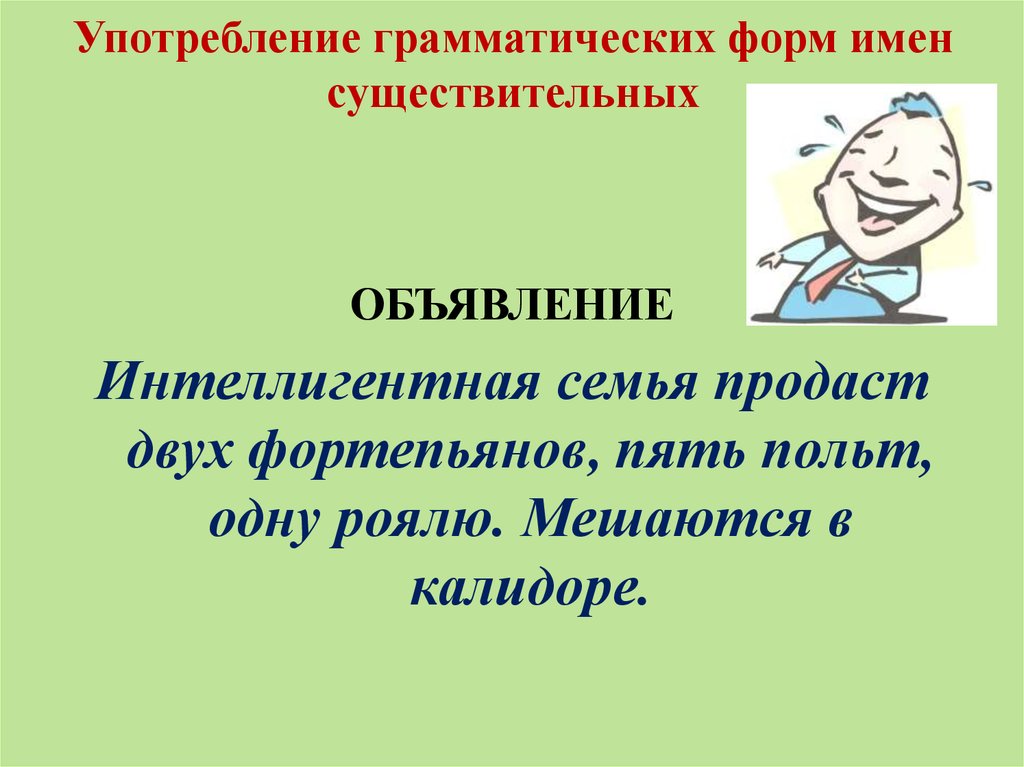 Употребление грамматических форм имен существительных

ОБЪЯВЛЕНИЕ

Интеллигентная семья продаст двух фортепьянов, пять польт, одну роялю. Мешаются в калидоре.